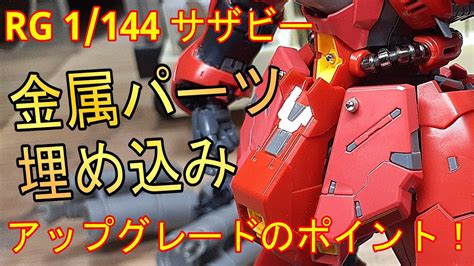 RG 1/144 サザビー

金属パーツ
埋め込み

アップグレードのポイント！